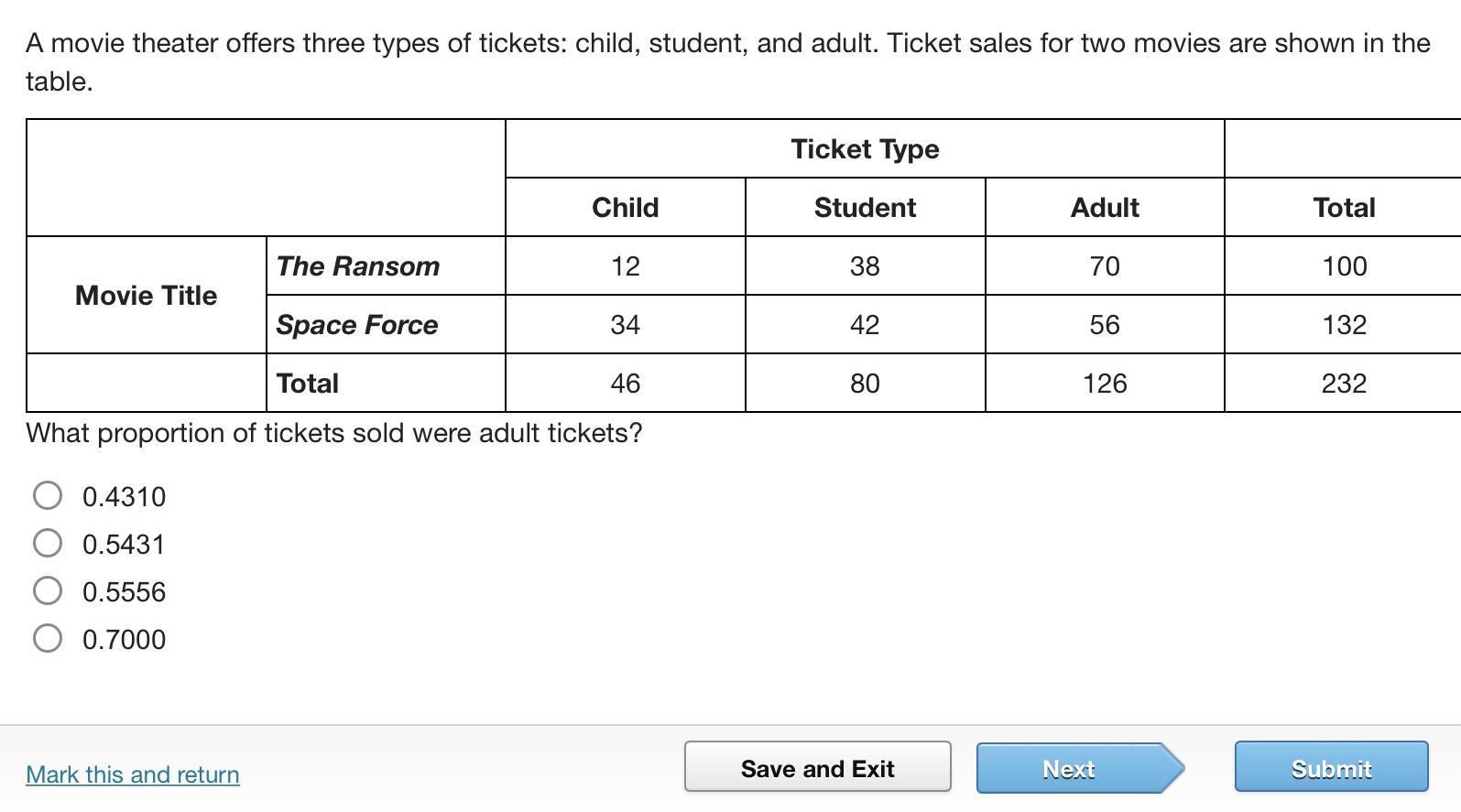 A movie theater offers three types of tickets: child, student, and adult. Ticket sales for two movies are shown in the table.

| | | Ticket Type | | | |
|---|---|---|---|---|---|
| | | Child | Student | Adult | Total |
| Movie Title | The Ransom | 12 | 38 | 70 | 100 |
| | Space Force | 34 | 42 | 56 | 132 |
| | Total | 46 | 80 | 126 | 232 |

What proportion of tickets sold were adult tickets?

0.4310
0.5431
0.5556
0.7000

Mark this and return
Save and Exit
Next
Submit